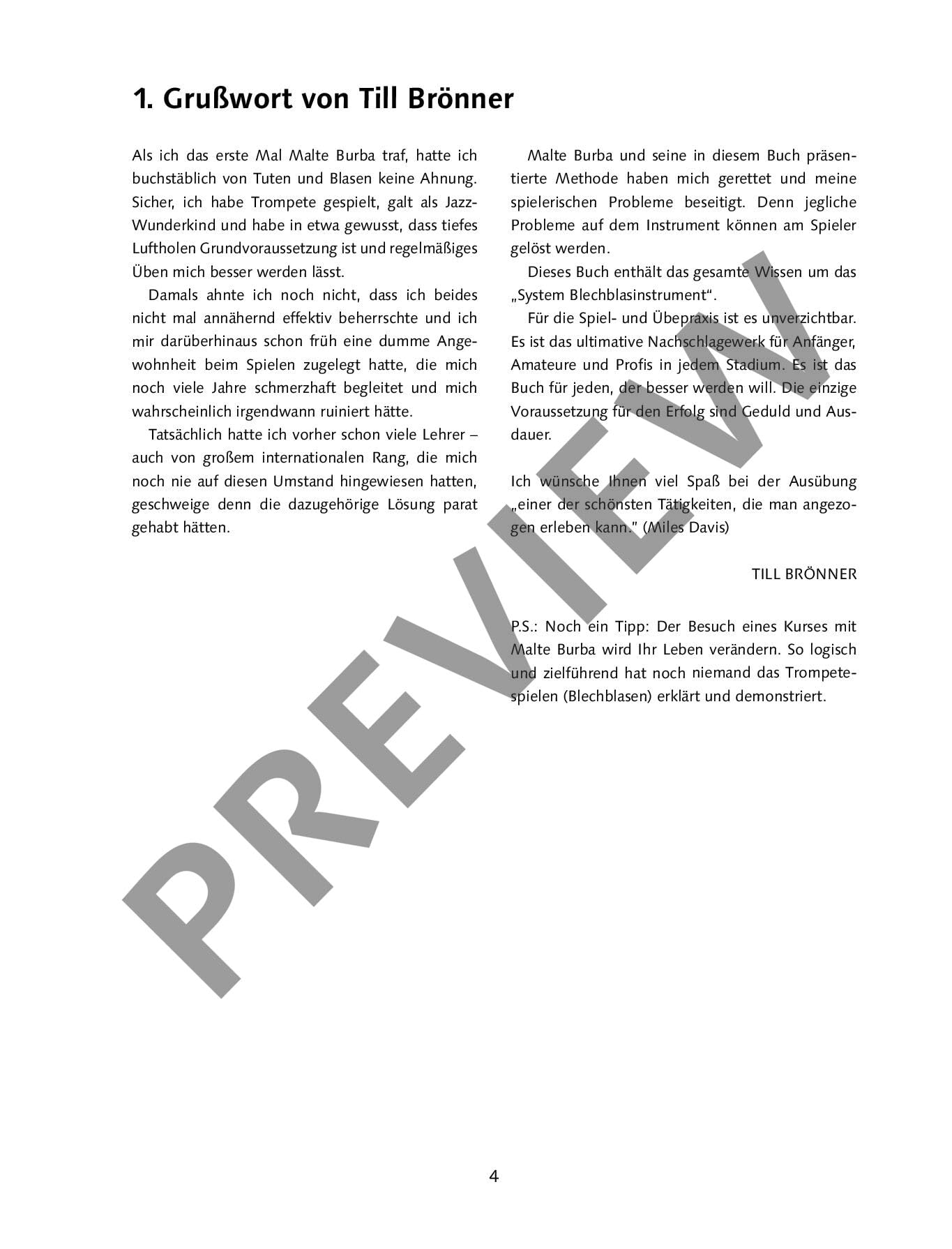 1. Grußwort von Till Brönner

Als ich das erste Mal Malte Burba traf, hatte ich buchstäblich von Tuten und Blasen keine Ahnung. Sicher, ich habe Trompete gespielt, galt als Jazz-Wunderkind und habe in etwa gewusst, dass tiefes Luftholen Grundvoraussetzung ist und regelmäßiges Üben mich besser werden lässt.

Damals ahnte ich noch nicht, dass ich beides nicht mal annähernd effektiv beherrschte und ich mir darüberhinaus schon früh eine dumme Angewohnheit beim Spielen zugelegt hatte, die mich noch viele Jahre schmerzhaft begleitet und mich wahrscheinlich irgendwann ruiniert hätte.

Tatsächlich hatte ich vorher schon viele Lehrer – auch von großem internationalen Rang, die mich noch nie auf diesen Umstand hingewiesen hatten, geschweige denn die dazugehörige Lösung parat gehabt hätten.

Malte Burba und seine in diesem Buch präsentierte Methode haben mich gerettet und meine spielerischen Probleme beseitigt. Denn jegliche Probleme auf dem Instrument können am Spieler gelöst werden.

Dieses Buch enthält das gesamte Wissen um das „System Blechblasinstrument“.

Für die Spiel- und Übepraxis ist es unverzichtbar. Es ist das ultimative Nachschlagewerk für Anfänger, Amateure und Profis in jedem Stadium. Es ist das Buch für jeden, der besser werden will. Die einzige Voraussetzung für den Erfolg sind Geduld und Ausdauer.

Ich wünsche Ihnen viel Spaß bei der Ausübung „einer der schönsten Tätigkeiten, die man angezogen erleben kann.“ (Miles Davis)

TILL BRÖNNER

P.S.: Noch ein Tipp: Der Besuch eines Kurses mit Malte Burba wird Ihr Leben verändern. So logisch und zielführend hat noch niemand das Trompetespielen (Blechblasen) erklärt und demonstriert.

PREVIEW

4